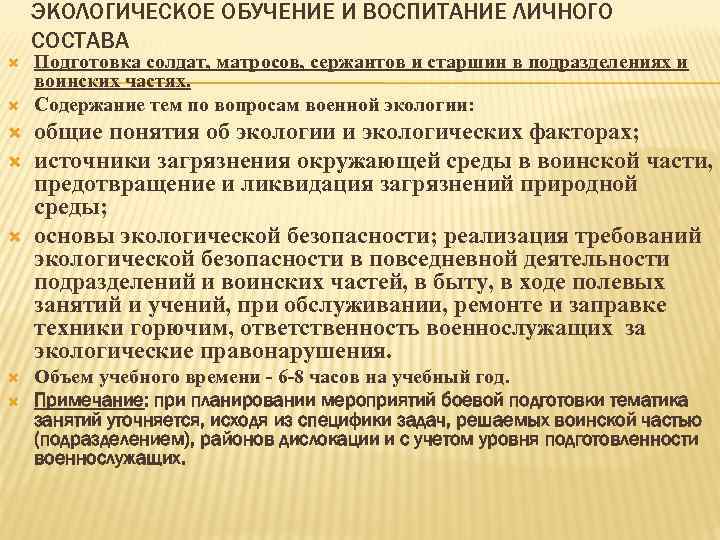 ЭКОЛОГИЧЕСКОЕ ОБУЧЕНИЕ И ВОСПИТАНИЕ ЛИЧНОГО СОСТАВА

Подготовка солдат, матросов, сержантов и старшин в подразделениях и воинских частях.

Содержание тем по вопросам военной экологии:

общие понятия об экологии и экологических факторах;

источники загрязнения окружающей среды в воинской части, предотвращение и ликвидация загрязнений природной среды;

основы экологической безопасности; реализация требований экологической безопасности в повседневной деятельности подразделений и воинских частей, в быту, в ходе полевых занятий и учений, при обслуживании, ремонте и заправке техники горючим, ответственность военнослужащих за экологические правонарушения.

Объем учебного времени - 6-8 часов на учебный год.

Примечание: при планировании мероприятий боевой подготовки тематика занятий уточняется, исходя из специфики задач, решаемых воинской частью (подразделением), районов дислокации и с учетом уровня подготовленности военнослужащих.